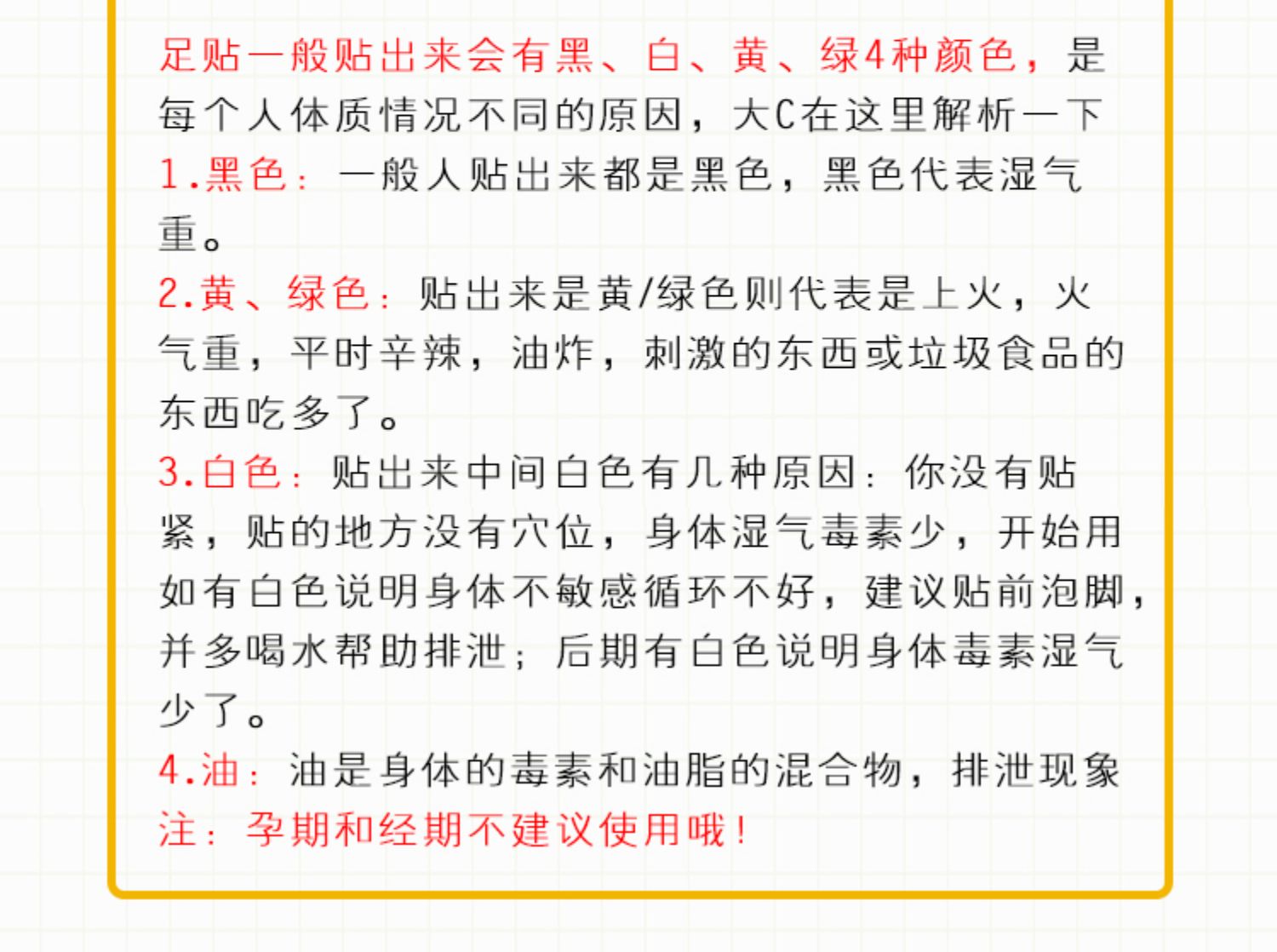 足贴一般贴出来会有黑、白、黄、绿4种颜色，是每个人体质情况不同的原因，大C在这里解析一下

1.黑色：一般人贴出来都是黑色，黑色代表湿气重。

2.黄、绿色：贴出来是黄/绿色则代表是上火，火气重，平时辛辣，油炸，刺激的东西或垃圾食品的东西吃多了。

3.白色：贴出来中间白色有几种原因：你没有贴紧，贴的地方没有穴位，身体湿气毒素少，开始用如有白色说明身体不敏感循环不好，建议贴前泡脚，并多喝水帮助排泄；后期有白色说明身体毒素湿气少了。

4.油：油是身体的毒素和油脂的混合物，排泄现象

注：孕期和经期不建议使用哦！